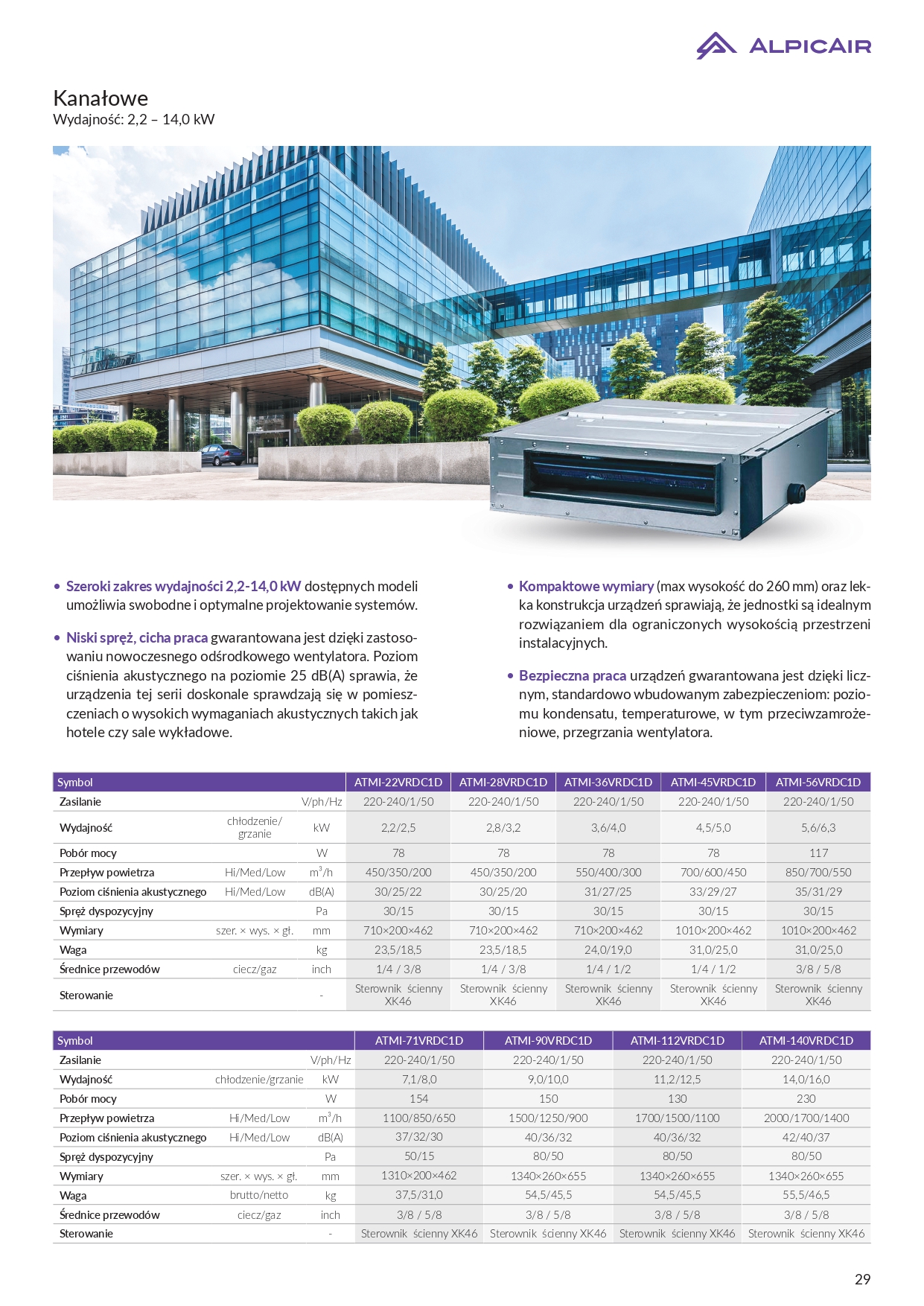 ALPICAIR

Kanałowe
Wydajność: 2,2 – 14,0 kW

• Szeroki zakres wydajności 2,2-14,0 kW dostępnych modeli umożliwia swobodne i optymalne projektowanie systemów.

• Niski spręż, cicha praca gwarantowana jest dzięki zastosowaniu nowoczesnego odśrodkowego wentylatora. Poziom ciśnienia akustycznego na poziomie 25 dB(A) sprawia, że urządzenia tej serii doskonale sprawdzają się w pomieszczeniach o wysokich wymaganiach akustycznych takich jak hotele czy sale wykładowe.

• Kompaktowe wymiary (max wysokość do 260 mm) oraz lekka konstrukcja urządzeń sprawiają, że jednostki są idealnym rozwiązaniem dla ograniczonych wysokością przestrzeni instalacyjnych.

• Bezpieczna praca urządzeń gwarantowana jest dzięki licznym, standardowo wbudowanym zabezpieczeniom: poziomu kondensatu, temperaturowe, w tym przeciwzamrożeniowe, przegrzania wentylatora.

| Symbol | | | ATMI-22VRDC1D | ATMI-28VRDC1D | ATMI-36VRDC1D | ATMI-45VRDC1D | ATMI-56VRDC1D |
|---|---|---|---|---|---|---|---|
| Zasilanie | | V/ph/Hz | 220-240/1/50 | 220-240/1/50 | 220-240/1/50 | 220-240/1/50 | 220-240/1/50 |
| Wydajność | chłodzenie/ grzanie | kW | 2,2/2,5 | 2,8/3,2 | 3,6/4,0 | 4,5/5,0 | 5,6/6,3 |
| Pobór mocy | | W | 78 | 78 | 78 | 78 | 117 |
| Przepływ powietrza | Hi/Med/Low | $m^3/h$ | 450/350/200 | 450/350/200 | 550/400/300 | 700/600/450 | 850/700/550 |
| Poziom ciśnienia akustycznego | Hi/Med/Low | dB(A) | 30/25/22 | 30/25/20 | 31/27/25 | 33/29/27 | 35/31/29 |
| Spręż dyspozycyjny | | Pa | 30/15 | 30/15 | 30/15 | 30/15 | 30/15 |
| Wymiary | szer. × wys. × gł. | mm | 710×200×462 | 710×200×462 | 710×200×462 | 1010×200×462 | 1010×200×462 |
| Waga | | kg | 23,5/18,5 | 23,5/18,5 | 24,0/19,0 | 31,0/25,0 | 31,0/25,0 |
| Średnice przewodów | ciecz/gaz | inch | 1/4 / 3/8 | 1/4 / 3/8 | 1/4 / 1/2 | 1/4 / 1/2 | 3/8 / 5/8 |
| Sterowanie | | - | Sterownik ścienny XK46 | Sterownik ścienny XK46 | Sterownik ścienny XK46 | Sterownik ścienny XK46 | Sterownik ścienny XK46 |

| Symbol | | | ATMI-71VRDC1D | ATMI-90VRDC1D | ATMI-112VRDC1D | ATMI-140VRDC1D |
|---|---|---|---|---|---|---|
| Zasilanie | | V/ph/Hz | 220-240/1/50 | 220-240/1/50 | 220-240/1/50 | 220-240/1/50 |
| Wydajność | chłodzenie/grzanie | kW | 7,1/8,0 | 9,0/10,0 | 11,2/12,5 | 14,0/16,0 |
| Pobór mocy | | W | 154 | 150 | 130 | 230 |
| Przepływ powietrza | Hi/Med/Low | $m^3/h$ | 1100/850/650 | 1500/1250/900 | 1700/1500/1100 | 2000/1700/1400 |
| Poziom ciśnienia akustycznego | Hi/Med/Low | dB(A) | 37/32/30 | 40/36/32 | 40/36/32 | 42/40/37 |
| Spręż dyspozycyjny | | Pa | 50/15 | 80/50 | 80/50 | 80/50 |
| Wymiary | szer. × wys. × gł. | mm | 1310×200×462 | 1340×260×655 | 1340×260×655 | 1340×260×655 |
| Waga | brutto/netto | kg | 37,5/31,0 | 54,5/45,5 | 54,5/45,5 | 55,5/46,5 |
| Średnice przewodów | ciecz/gaz | inch | 3/8 / 5/8 | 3/8 / 5/8 | 3/8 / 5/8 | 3/8 / 5/8 |
| Sterowanie | | - | Sterownik ścienny XK46 | Sterownik ścienny XK46 | Sterownik ścienny XK46 | Sterownik ścienny XK46 |

29